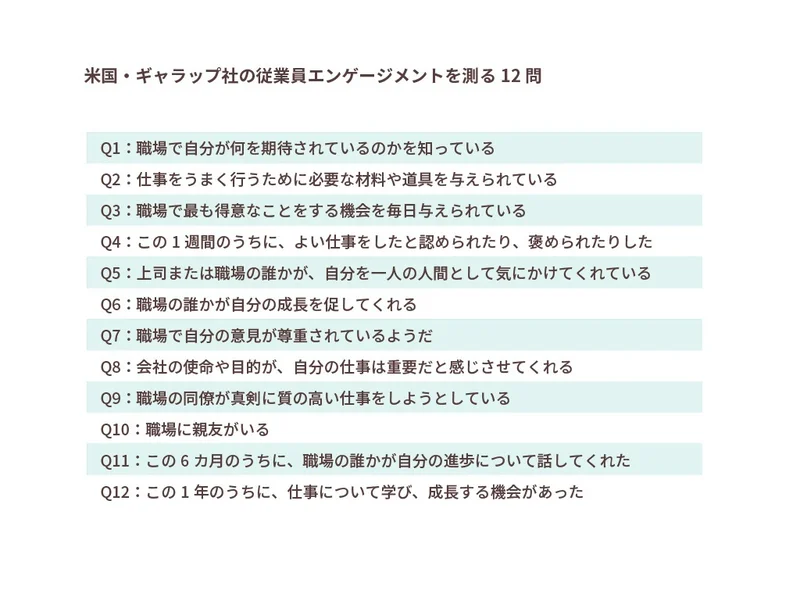 米国・ギャラップ社の従業員エンゲージメントを測る 12 問

Q1：職場で自分が何を期待されているのかを知っている

Q2：仕事をうまく行うために必要な材料や道具を与えられている

Q3：職場で最も得意なことをする機会を毎日与えられている

Q4：この 1 週間のうちに、よい仕事をしたと認められたり、褒められたりした

Q5：上司または職場の誰かが、自分を一人の人間として気にかけてくれている

Q6：職場の誰かが自分の成長を促してくれる

Q7：職場で自分の意見が尊重されているようだ

Q8：会社の使命や目的が、自分の仕事は重要だと感じさせてくれる

Q9：職場の同僚が真剣に質の高い仕事をしようとしている

Q10：職場に親友がいる

Q11：この 6 カ月のうちに、職場の誰かが自分の進歩について話してくれた

Q12：この 1 年のうちに、仕事について学び、成長する機会があった